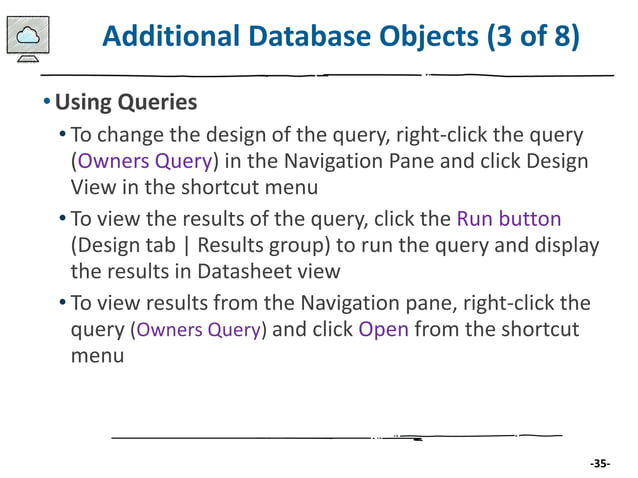 Additional Database Objects (3 of 8)

• Using Queries

• To change the design of the query, right-click the query (Owners Query) in the Navigation Pane and click Design View in the shortcut menu

• To view the results of the query, click the Run button (Design tab | Results group) to run the query and display the results in Datasheet view

• To view results from the Navigation pane, right-click the query (Owners Query) and click Open from the shortcut menu

-35-